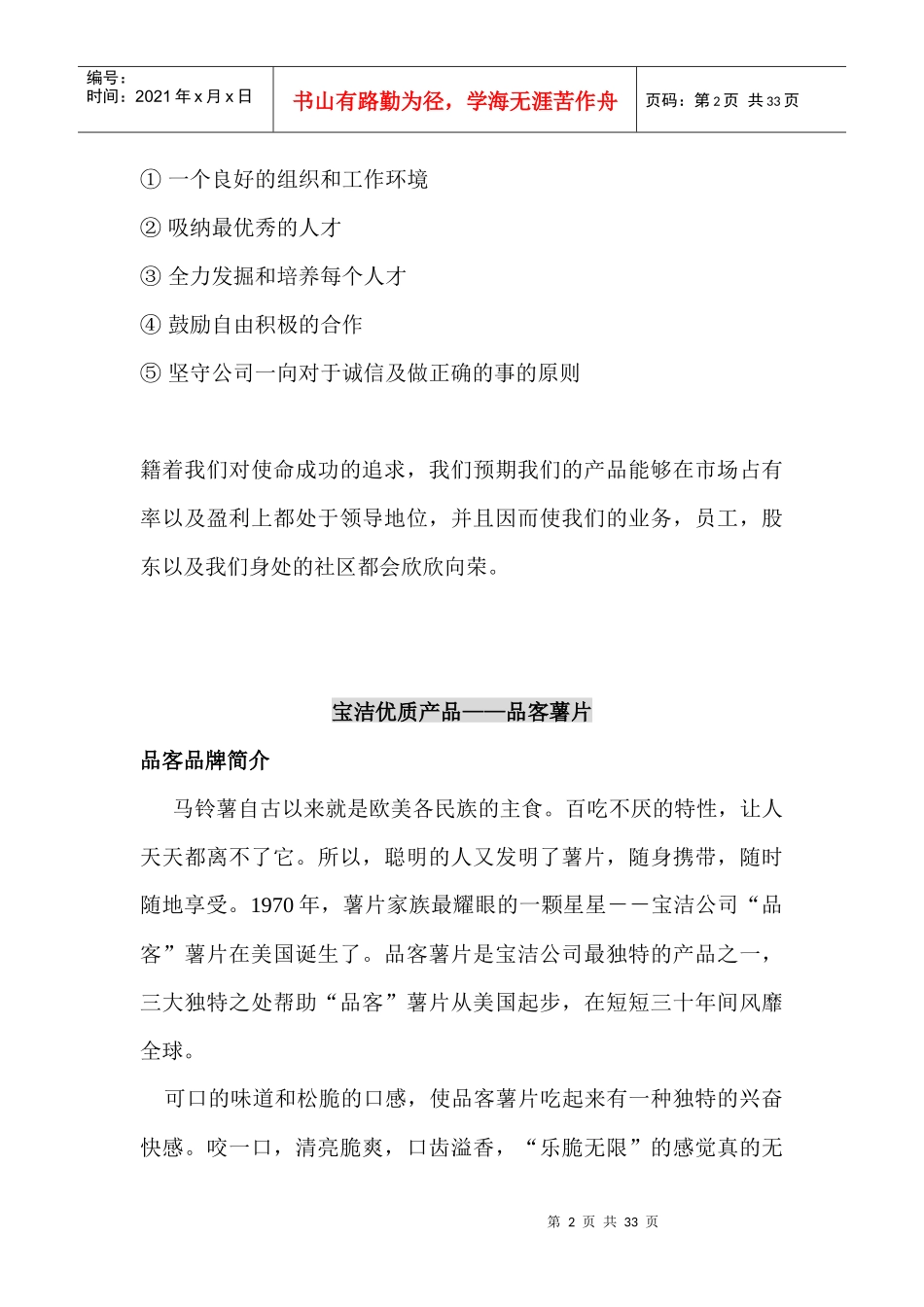 编号：
时间：2021 年 x 月 x 日

书山有路勤为径，学海无涯苦作舟

页码：第 2 页 共 33 页

① 一个良好的组织和工作环境

② 吸纳最优秀的人才

③ 全力发掘和培养每个人才

④ 鼓励自由积极的合作

⑤ 坚守公司一向对于诚信及做正确的事的原则

籍着我们对使命成功的追求，我们预期我们的产品能够在市场占有率以及盈利上都处于领导地位，并且因而使我们的业务，员工，股东以及我们身处的社区都会欣欣向荣。

宝洁优质产品——品客薯片

品客品牌简介

马铃薯自古以来就是欧美各民族的主食。百吃不厌的特性，让人天天都离不了它。所以，聪明的人又发明了薯片，随身携带，随时随地享受。1970 年，薯片家族最耀眼的一颗星星－－宝洁公司“品客”薯片在美国诞生了。品客薯片是宝洁公司最独特的产品之一，三大独特之处帮助“品客”薯片从美国起步，在短短三十年间风靡全球。

可口的味道和松脆的口感，使品客薯片吃起来有一种独特的兴奋快感。咬一口，清亮脆爽，口齿溢香，“乐脆无限”的感觉真的无

第 2 页 共 33 页